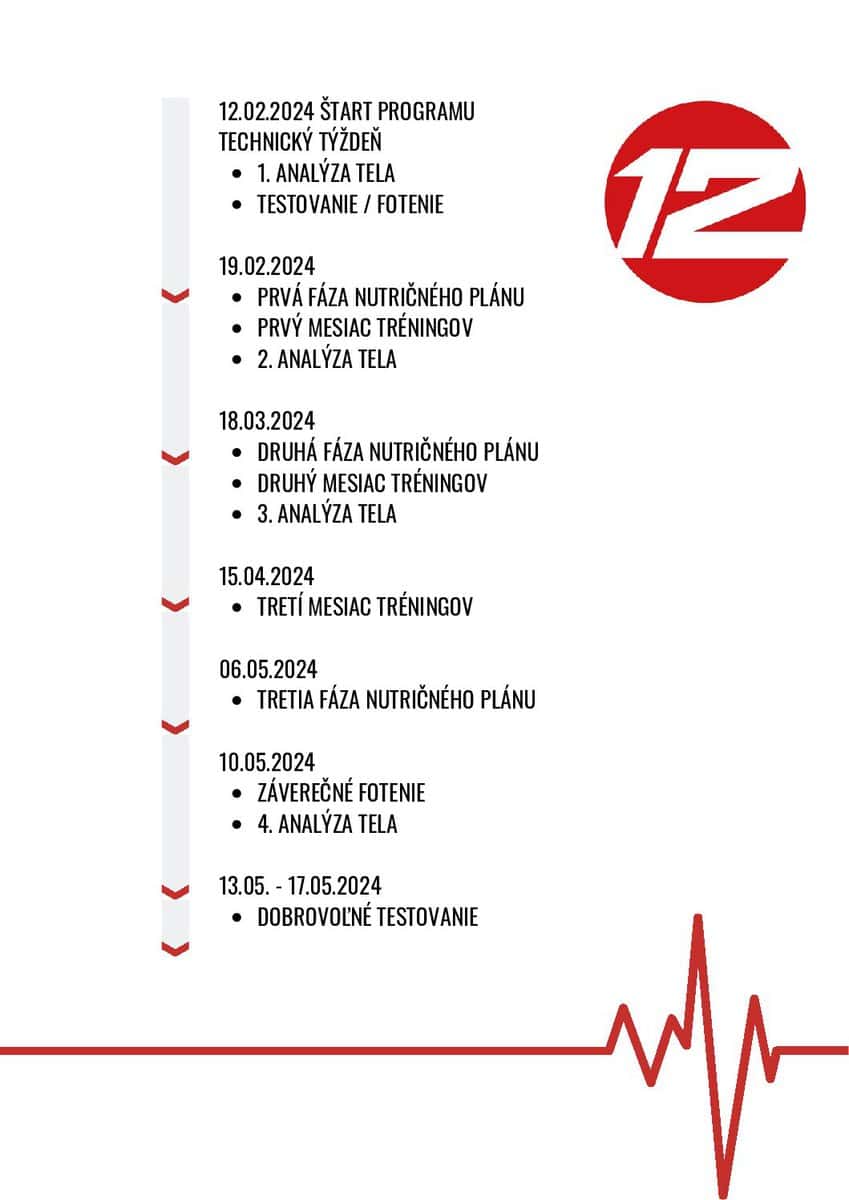 12.02.2024 ŠTART PROGRAMU
TECHNICKÝ TÝŽDEŇ
- 1. ANALÝZA TELA
- TESTOVANIE / FOTENIE

12

19.02.2024
- PRVÁ FÁZA NUTRIČNÉHO PLÁNU
- PRVÝ MESIAC TRÉNINGOV
- 2. ANALÝZA TELA

18.03.2024
- DRUHÁ FÁZA NUTRIČNÉHO PLÁNU
- DRUHÝ MESIAC TRÉNINGOV
- 3. ANALÝZA TELA

15.04.2024
- TRETÍ MESIAC TRÉNINGOV

06.05.2024
- TRETIA FÁZA NUTRIČNÉHO PLÁNU

10.05.2024
- ZÁVEREČNÉ FOTENIE
- 4. ANALÝZA TELA

13.05. - 17.05.2024
- DOBROVOĽNÉ TESTOVANIE